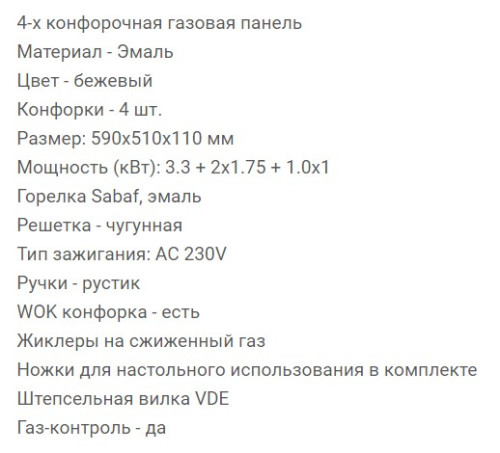 4-х конфорочная газовая панель
Материал - Эмаль
Цвет - бежевый
Конфорки - 4 шт.
Размер: 590x510x110 мм
Мощность (кВт): 3.3 + 2x1.75 + 1.0x1
Горелка Sabaf, эмаль
Решетка - чугунная
Тип зажигания: AC 230V
Ручки - рустик
WOK конфорка - есть
Жиклеры на сжиженный газ
Ножки для настольного использования в комплекте
Штепсельная вилка VDE
Газ-контроль - да